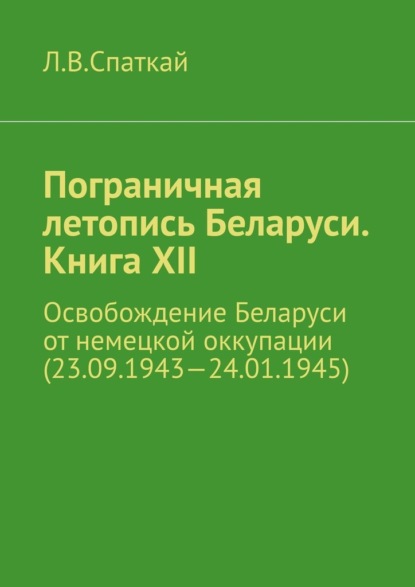 Л.В.Спаткай

Пограничная летопись Беларуси. Книга XII

Освобождение Беларуси от немецкой оккупации (23.09.1943—24.01.1945)